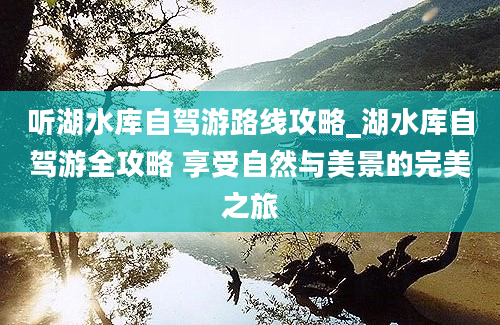 听湖水库自驾游路线攻略_湖水库自驾游全攻略 享受自然与美景的完美之旅